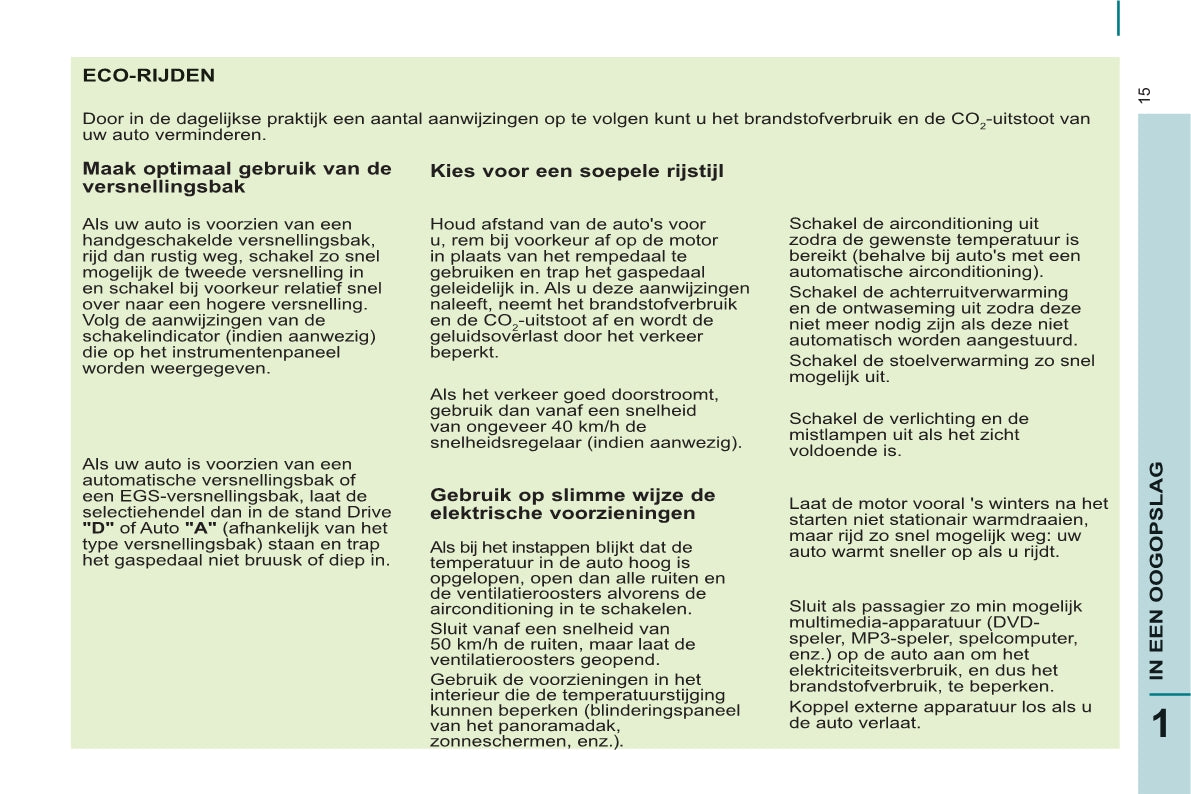 ECO-RIJDEN

Door in de dagelijkse praktijk een aantal aanwijzingen op te volgen kunt u het brandstofverbruik en de $CO_2$-uitstoot van uw auto verminderen.

Maak optimaal gebruik van de versnellingsbak

Als uw auto is voorzien van een handgeschakelde versnellingsbak, rijd dan rustig weg, schakel zo snel mogelijk de tweede versnelling in en schakel bij voorkeur relatief snel over naar een hogere versnelling. Volg de aanwijzingen van de schakelindicator (indien aanwezig) die op het instrumentenpaneel worden weergegeven.

Als uw auto is voorzien van een automatische versnellingsbak of een EGS-versnellingsbak, laat de selectiehendel dan in de stand Drive "D" of Auto "A" (afhankelijk van het type versnellingsbak) staan en trap het gaspedaal niet bruusk of diep in.

Kies voor een soepele rijstijl

Houd afstand van de auto's voor u, rem bij voorkeur af op de motor in plaats van het rempedaal te gebruiken en trap het gaspedaal geleidelijk in. Als u deze aanwijzingen naleeft, neemt het brandstofverbruik en de $CO_2$-uitstoot af en wordt de geluidsoverlast door het verkeer beperkt.

Als het verkeer goed doorstroomt, gebruik dan vanaf een snelheid van ongeveer 40 km/h de snelheidsregelaar (indien aanwezig).

Gebruik op slimme wijze de elektrische voorzieningen

Als bij het instappen blijkt dat de temperatuur in de auto hoog is opgelopen, open dan alle ruiten en de ventilatieroosters alvorens de airconditioning in te schakelen.

Sluit vanaf een snelheid van 50 km/h de ruiten, maar laat de ventilatieroosters geopend.

Gebruik de voorzieningen in het interieur die de temperatuurstijging kunnen beperken (blinderingspaneel van het panoramadak, zonneschermen, enz.).

Schakel de airconditioning uit zodra de gewenste temperatuur is bereikt (behalve bij auto's met een automatische airconditioning).

Schakel de achterruitverwarming en de ontwaseming uit zodra deze niet meer nodig zijn als deze niet automatisch worden aangestuurd.

Schakel de stoelverwarming zo snel mogelijk uit.

Schakel de verlichting en de mistlampen uit als het zicht voldoende is.

Laat de motor vooral 's winters na het starten niet stationair warmdraaien, maar rijd zo snel mogelijk weg: uw auto warmt sneller op als u rijdt.

Sluit als passagier zo min mogelijk multimedia-apparatuur (DVD-speler, MP3-speler, spelcomputer, enz.) op de auto aan om het elektriciteitsverbruik, en dus het brandstofverbruik, te beperken.

Koppel externe apparatuur los als u de auto verlaat.

15

IN EEN OOGOPSLAG

1